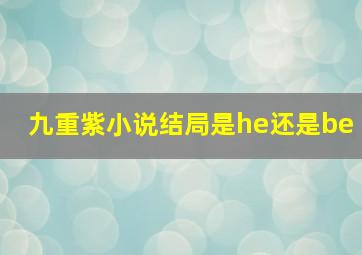 九重紫小说结局是he还是be